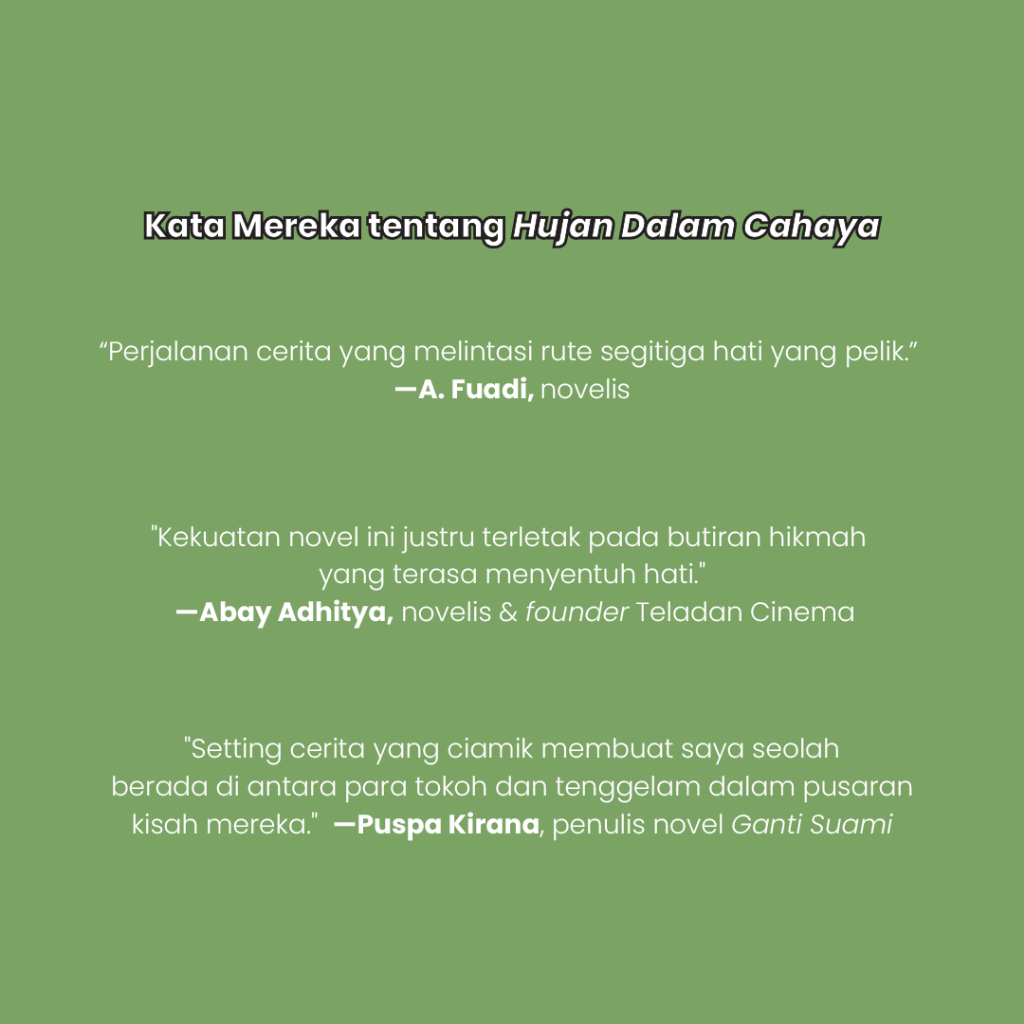 Kata Mereka tentang Hujan Dalam Cahaya

"Perjalanan cerita yang melintasi rute segitiga hati yang pelik."
—A. Fuadi, novelis

"Kekuatan novel ini justru terletak pada butiran hikmah yang terasa menyentuh hati."
—Abay Adhitya, novelis & founder Teladan Cinema

"Setting cerita yang ciamik membuat saya seolah berada di antara para tokoh dan tenggelam dalam pusaran kisah mereka." —Puspa Kirana, penulis novel Ganti Suami